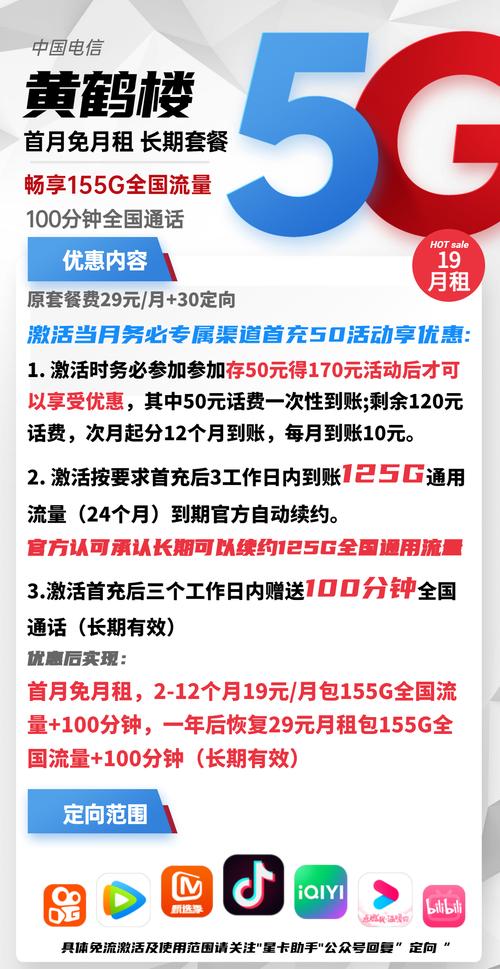 中国电信
黄鹤楼
首月免月租 长期套餐
畅享155G全国流量
100分钟全国通话

5G

HOT sale
19
月租

优惠内容
原套餐费29元/月+30定向
激活当月务必专属渠道首充50活动享优惠:
1. 激活时务必参加参加存50元得170元活动后才可以享受优惠，其中50元话费一次性到账;剩余120元话费，次月起分12个月到账，每月到账10元。
2. 激活按要求首充后3工作日内到账125G通用流量（24个月）到期官方自动续约。
官方认可承认长期可以续约125G全国通用流量
3.激活首充后三个工作日内赠送100分钟全国通话（长期有效）
优惠后实现：
首月免月租，2-12个月19元/月包155G全国流量+100分钟，一年后恢复29元月租包155G全国流量+100分钟（长期有效）

定向范围
iQIYI
bilibili
具体免流激活及使用范围请关注"星卡助手"公众号回复" 定向 "